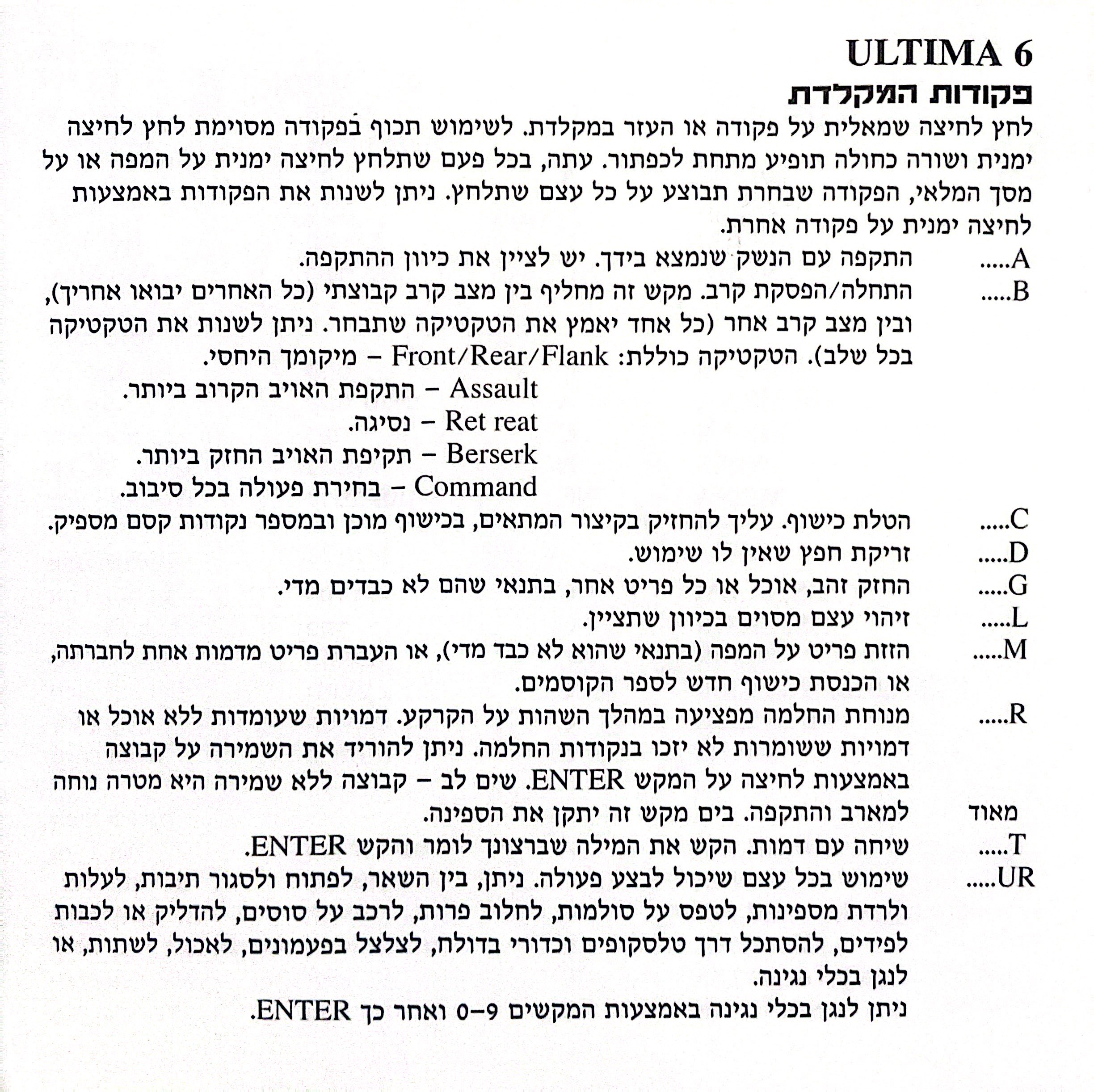 ULTIMA 6

פקודות המקלדת

לחץ לחיצה שמאלית על פקודה או העזר במקלדת. לשימוש תכוף בפקודה מסוימת לחץ לחיצה ימנית ושורה כחולה תופיע מתחת לכפתור. עתה, בכל פעם שתלחץ לחיצה ימנית על המפה או על מסך המלאי, הפקודה שבחרת תבוצע על כל עצם שתלחץ. ניתן לשנות את הפקודות באמצעות לחיצה ימנית על פקודה אחרת.

A..... התקפה עם הנשק שנמצא בידך. יש לציין את כיוון ההתקפה.

B..... התחלה/הפסקת קרב. מקש זה מחליף בין מצב קרב קבוצתי (כל האחרים יבואו אחריך), ובין מצב קרב אחר (כל אחד יאמץ את הטקטיקה שתבחר. ניתן לשנות את הטקטיקה בכל שלב). הטקטיקה כוללת: Front/Rear/Flank – מיקומך היחסי.

Assault – התקפת האויב הקרוב ביותר.

Ret reat – נסיגה.

Berserk – תקיפת האויב החזק ביותר.

Command – בחירת פעולה בכל סיבוב.

C..... הטלת כישוף. עליך להחזיק בקיצור המתאים, בכישוף מוכן ובמספר נקודות קסם מספיק.

D..... זריקת חפץ שאין לו שימוש.

G..... החזק זהב, אוכל או כל פריט אחר, בתנאי שהם לא כבדים מדי.

L..... זיהוי עצם מסוים בכיוון שתציין.

M..... הזזת פריט על המפה (בתנאי שהוא לא כבד מדי), או העברת פריט מדמות אחת לחברתה, או הכנסת כישוף חדש לספר הקוסמים.

R..... מנוחת החלמה מפציעה במהלך השהות על הקרקע. דמויות שעומדות ללא אוכל או דמויות ששומרות לא יזכו בנקודות החלמה. ניתן להוריד את השמירה על קבוצה באמצעות לחיצה על המקש ENTER. שים לב – קבוצה ללא שמירה היא מטרה נוחה מאוד למארב והתקפה. בים מקש זה יתקן את הספינה.

T..... שיחה עם דמות. הקש את המילה שברצונך לומר והקש ENTER.

UR..... שימוש בכל עצם שיכול לבצע פעולה. ניתן, בין השאר, לפתוח ולסגור תיבות, לעלות ולרדת מספינות, לטפס על סולמות, לחלוב פרות, לרכב על סוסים, להדליק או לכבות לפידים, להסתכל דרך טלסקופים וכדורי בדולח, לצלצל בפעמונים, לאכול, לשתות, או לנגן בכלי נגינה.

ניתן לנגן בכלי נגינה באמצעות המקשים 0–9 ואחר כך ENTER.